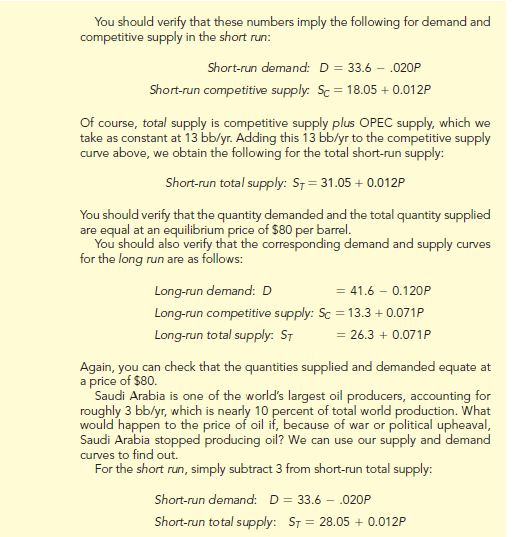 You should verify that these numbers imply the following for demand and competitive supply in the short run:

Short-run demand: $D = 33.6 - .020P$

Short-run competitive supply: $S_C = 18.05 + 0.012P$

Of course, total supply is competitive supply plus OPEC supply, which we take as constant at 13 bb/yr. Adding this 13 bb/yr to the competitive supply curve above, we obtain the following for the total short-run supply:

Short-run total supply: $S_T = 31.05 + 0.012P$

You should verify that the quantity demanded and the total quantity supplied are equal at an equilibrium price of \$80 per barrel.

You should also verify that the corresponding demand and supply curves for the long run are as follows:

Long-run demand: $D = 41.6 - 0.120P$

Long-run competitive supply: $S_C = 13.3 + 0.071P$

Long-run total supply: $S_T = 26.3 + 0.071P$

Again, you can check that the quantities supplied and demanded equate at a price of \$80.

Saudi Arabia is one of the world's largest oil producers, accounting for roughly 3 bb/yr, which is nearly 10 percent of total world production. What would happen to the price of oil if, because of war or political upheaval, Saudi Arabia stopped producing oil? We can use our supply and demand curves to find out.

For the short run, simply subtract 3 from short-run total supply:

Short-run demand: $D = 33.6 - .020P$

Short-run total supply: $S_T = 28.05 + 0.012P$